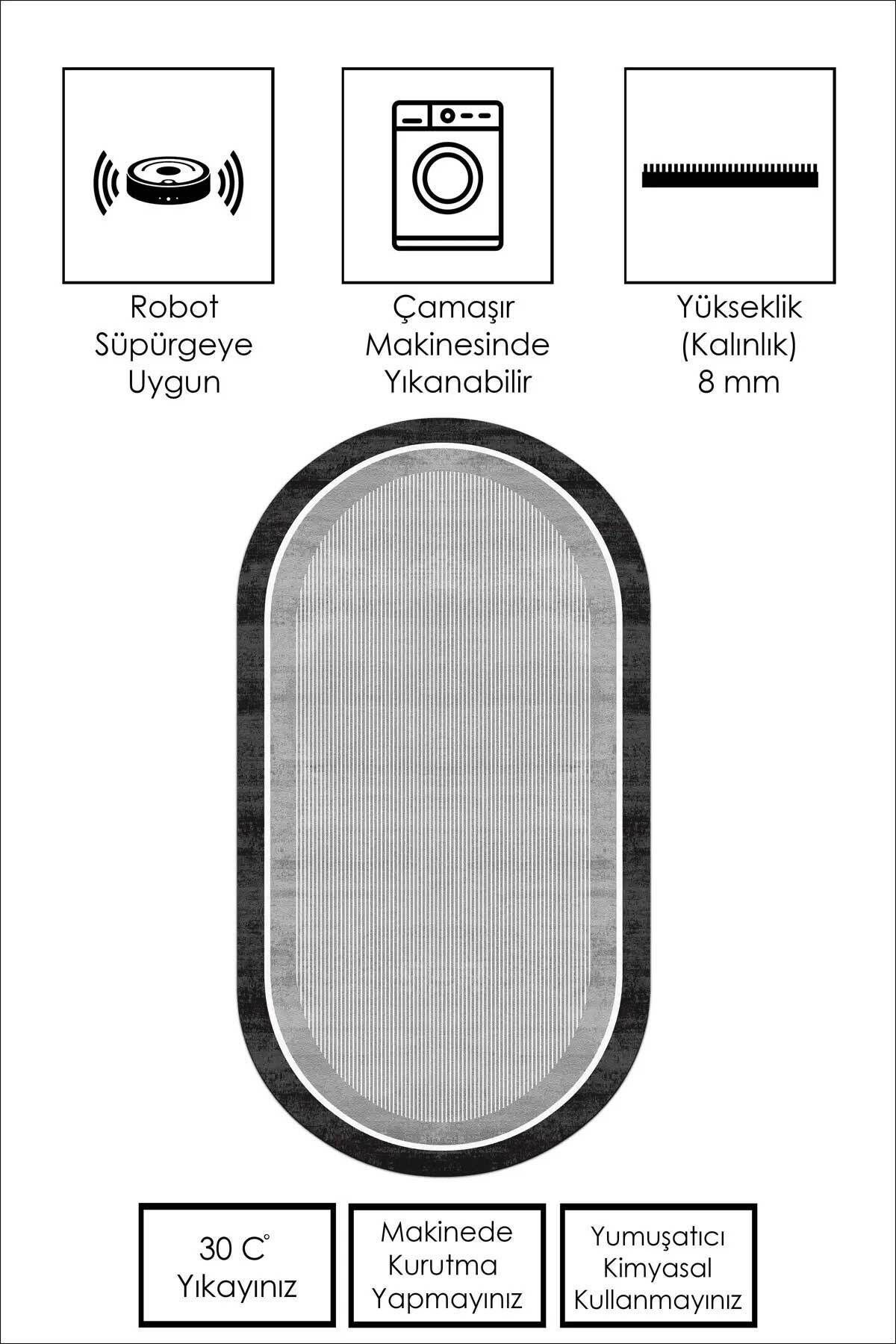 Robot Süpürgeye Uygun

Çamaşır Makinesinde Yıkanabilir

Yükseklik (Kalınlık) 8 mm

30 C° Yıkayınız

Makinede Kurutma Yapmayınız

Yumuşatıcı Kimyasal Kullanmayınız